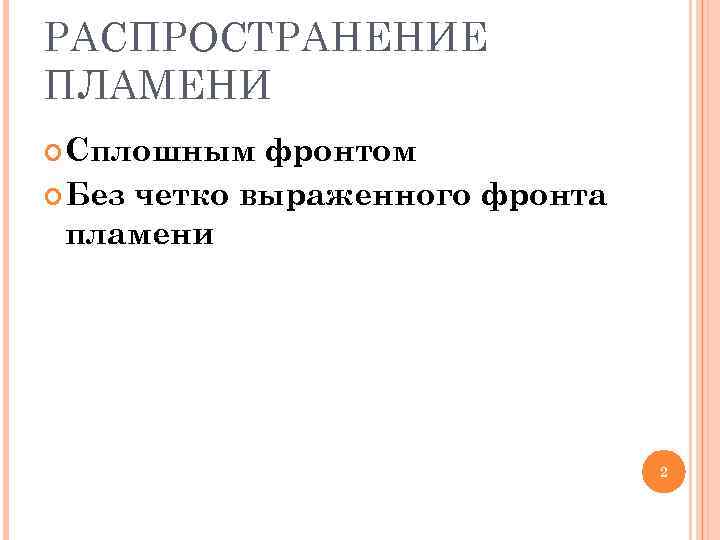 РАСПРОСТРАНЕНИЕ ПЛАМЕНИ

• Сплошным фронтом
• Без четко выраженного фронта пламени

2